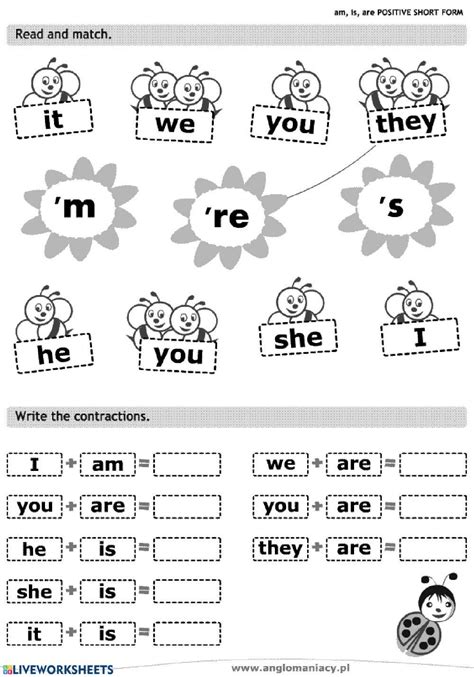 am, is, are POSITIVE SHORT FORM

Read and match.

it we you they

'm 're 's

he you she I

Write the contractions.

I + am =
you + are =
he + is =
she + is =
it + is =

we + are =
you + are =
they + are =

LIVEWORKSHEETS www.anglomaniacy.pl